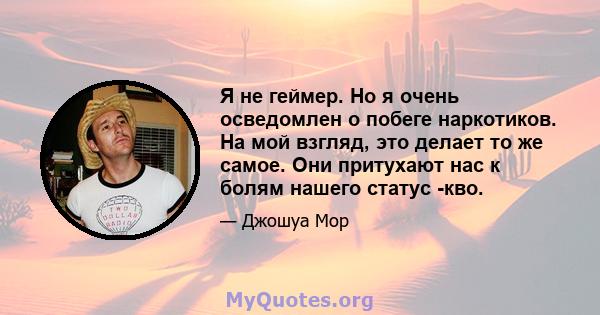 Я не геймер. Но я очень осведомлен о побеге наркотиков. На мой взгляд, это делает то же самое. Они притухают нас к болям нашего статус -кво.

— Джошуа Мор

TWO DOLLAR RADIO

MyQuotes.org